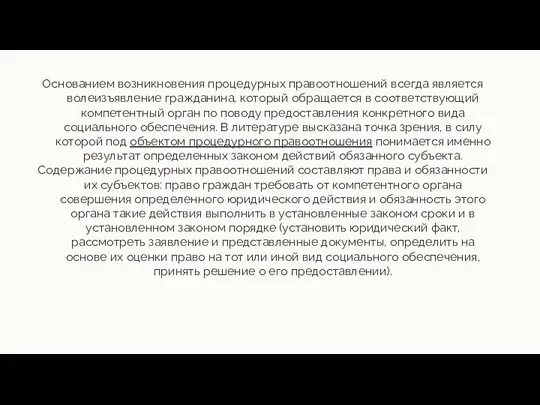 Основанием возникновения процедурных правоотношений всегда является волеизъявление гражданина, который обращается в соответствующий компетентный орган по поводу предоставления конкретного вида социального обеспечения. В литературе высказана точка зрения, в силу которой под объектом процедурного правоотношения понимается именно результат определенных законом действий обязанного субъекта.
Содержание процедурных правоотношений составляют права и обязанности их субъектов: право граждан требовать от компетентного органа совершения определенного юридического действия и обязанность этого органа такие действия выполнить в установленные законом сроки и в установленном законом порядке (установить юридический факт, рассмотреть заявление и представленные документы, определить на основе их оценки право на тот или иной вид социального обеспечения, принять решение о его предоставлении).